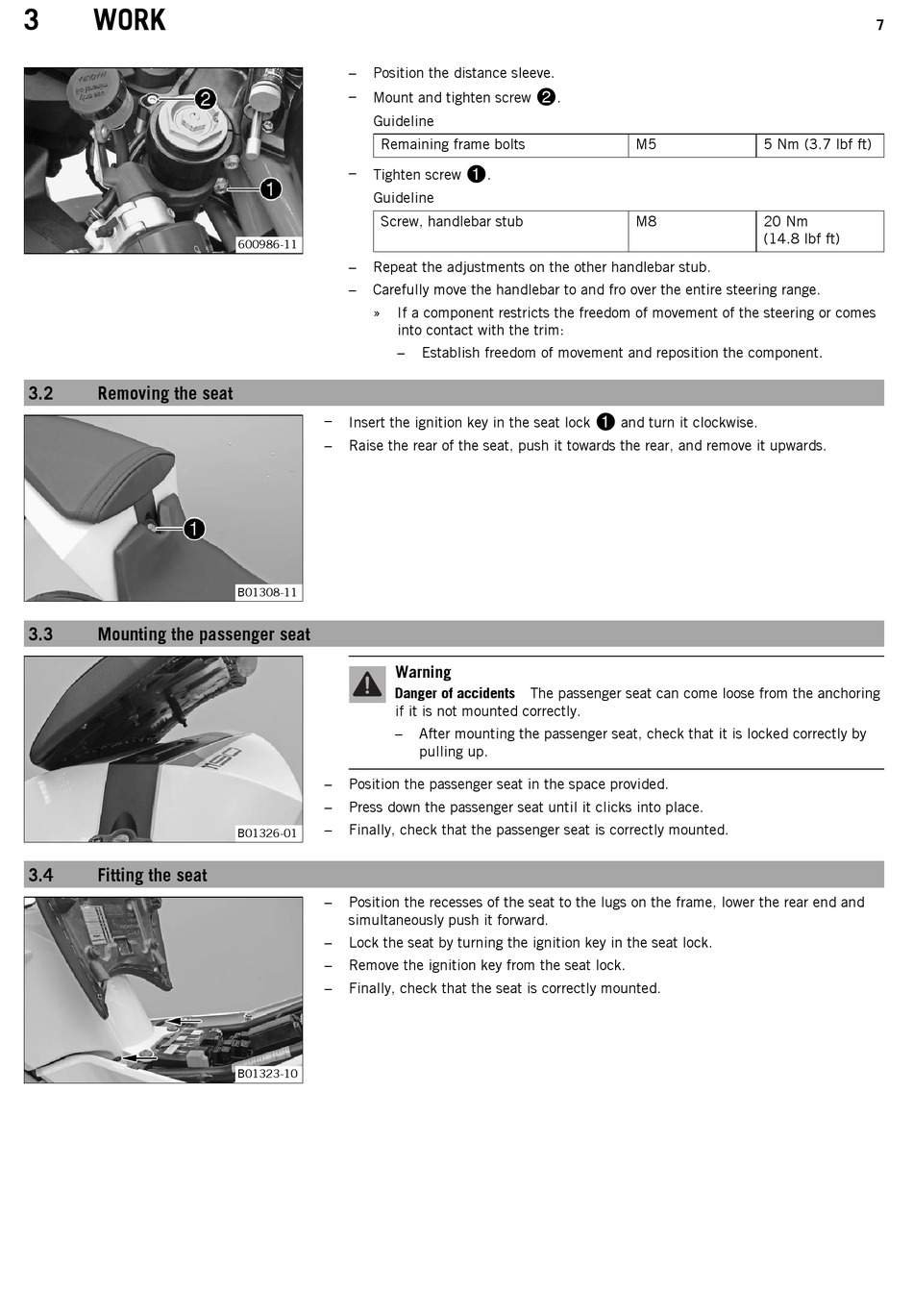 3 WORK 7

2
1
600986-11

– Position the distance sleeve.
– Mount and tighten screw ❷.
Guideline

| Remaining frame bolts | M5 | 5 Nm (3.7 lbf ft) |
|---|---|---|

– Tighten screw ❶.
Guideline

| Screw, handlebar stub | M8 | 20 Nm (14.8 lbf ft) |
|---|---|---|

– Repeat the adjustments on the other handlebar stub.
– Carefully move the handlebar to and fro over the entire steering range.
» If a component restricts the freedom of movement of the steering or comes into contact with the trim:
– Establish freedom of movement and reposition the component.

3.2 Removing the seat

1
B01308-11

– Insert the ignition key in the seat lock ❶ and turn it clockwise.
– Raise the rear of the seat, push it towards the rear, and remove it upwards.

3.3 Mounting the passenger seat

B01326-01

Warning
Danger of accidents The passenger seat can come loose from the anchoring if it is not mounted correctly.
– After mounting the passenger seat, check that it is locked correctly by pulling up.

– Position the passenger seat in the space provided.
– Press down the passenger seat until it clicks into place.
– Finally, check that the passenger seat is correctly mounted.

3.4 Fitting the seat

B01323-10

– Position the recesses of the seat to the lugs on the frame, lower the rear end and simultaneously push it forward.
– Lock the seat by turning the ignition key in the seat lock.
– Remove the ignition key from the seat lock.
– Finally, check that the seat is correctly mounted.